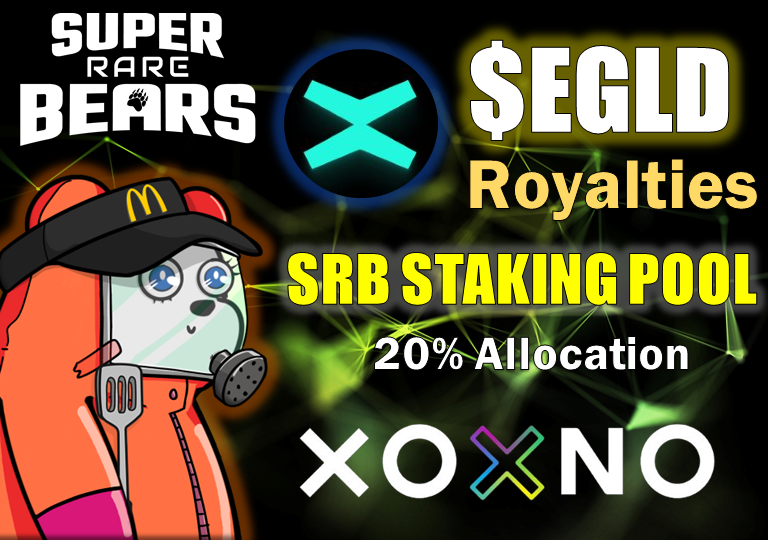 SUPER
RARE
BEARS

$EGLD
Royalties

SRB STAKING POOL
20% Allocation

XOXNO